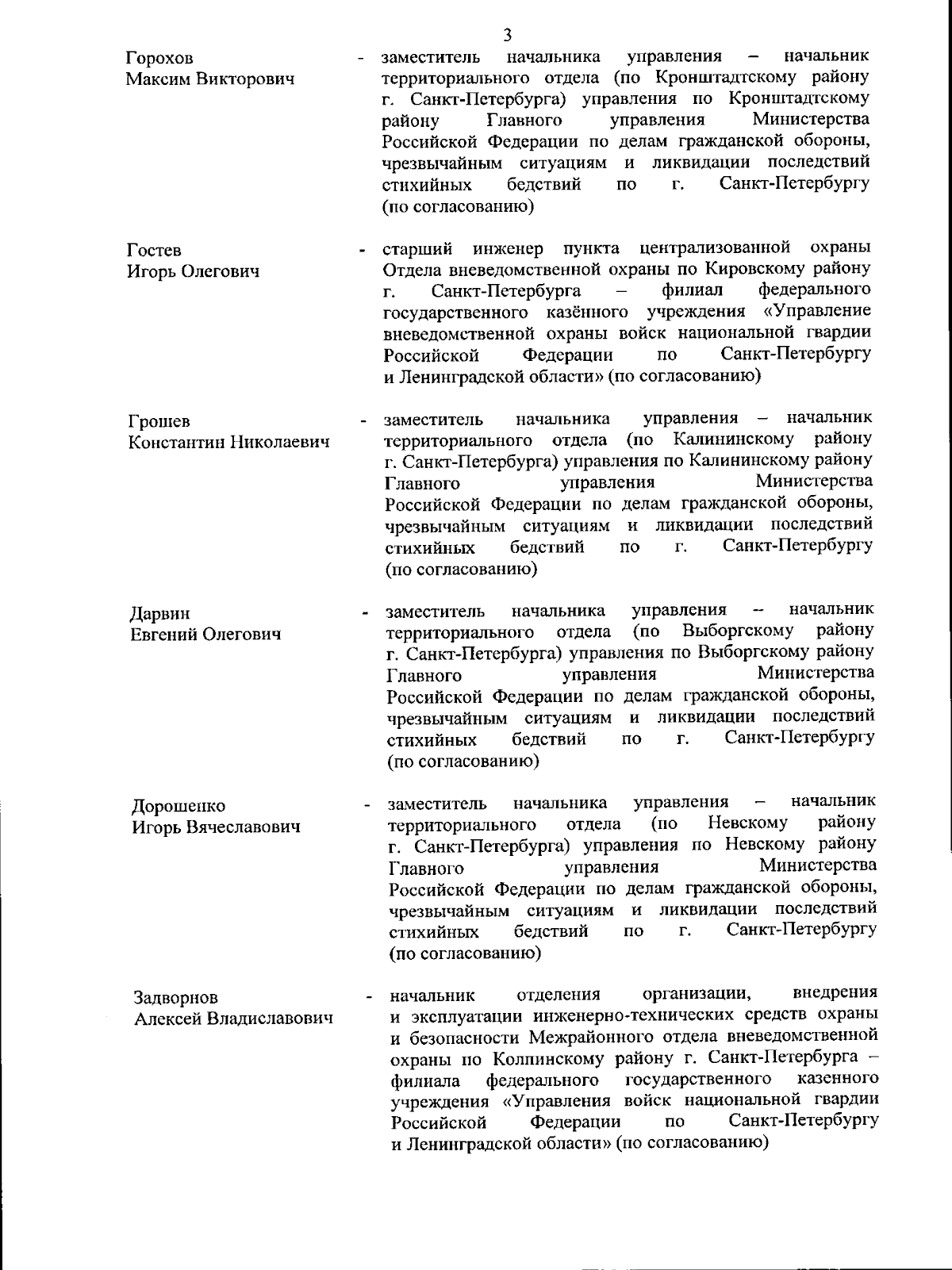 3

Горохов Максим Викторович - заместитель начальника управления – начальник территориального отдела (по Кронштадтскому району г. Санкт-Петербурга) управления по Кронштадтскому району Главного управления Министерства Российской Федерации по делам гражданской обороны, чрезвычайным ситуациям и ликвидации последствий стихийных бедствий по г. Санкт-Петербургу (по согласованию)

Гостев Игорь Олегович - старший инженер пункта централизованной охраны Отдела вневедомственной охраны по Кировскому району г. Санкт-Петербурга – филиал федерального государственного казённого учреждения «Управление вневедомственной охраны войск национальной гвардии Российской Федерации по Санкт-Петербургу и Ленинградской области» (по согласованию)

Грошев Константин Николаевич - заместитель начальника управления – начальник территориального отдела (по Калининскому району г. Санкт-Петербурга) управления по Калининскому району Главного управления Министерства Российской Федерации по делам гражданской обороны, чрезвычайным ситуациям и ликвидации последствий стихийных бедствий по г. Санкт-Петербургу (по согласованию)

Дарвин Евгений Олегович - заместитель начальника управления – начальник территориального отдела (по Выборгскому району г. Санкт-Петербурга) управления по Выборгскому району Главного управления Министерства Российской Федерации по делам гражданской обороны, чрезвычайным ситуациям и ликвидации последствий стихийных бедствий по г. Санкт-Петербургу (по согласованию)

Дорошенко Игорь Вячеславович - заместитель начальника управления – начальник территориального отдела (по Невскому району г. Санкт-Петербурга) управления по Невскому району Главного управления Министерства Российской Федерации по делам гражданской обороны, чрезвычайным ситуациям и ликвидации последствий стихийных бедствий по г. Санкт-Петербургу (по согласованию)

Задворнов Алексей Владиславович - начальник отделения организации, внедрения и эксплуатации инженерно-технических средств охраны и безопасности Межрайонного отдела вневедомственной охраны по Колпинскому району г. Санкт-Петербурга – филиала федерального государственного казенного учреждения «Управления войск национальной гвардии Российской Федерации по Санкт-Петербургу и Ленинградской области» (по согласованию)